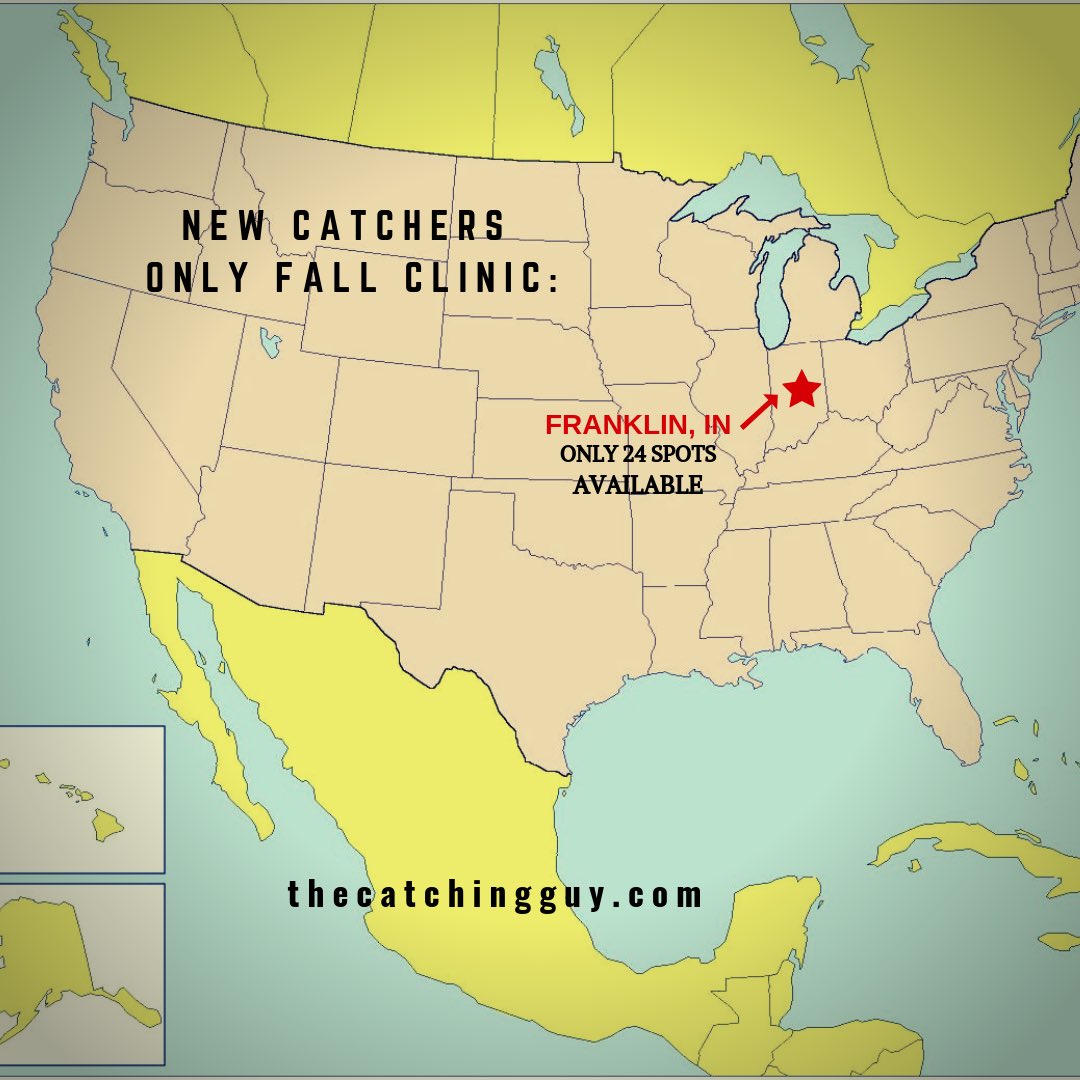 NEW CATCHERS
ONLY FALL CLINIC:

FRANKLIN, IN
ONLY 24 SPOTS
AVAILABLE

thecatchingguy.com